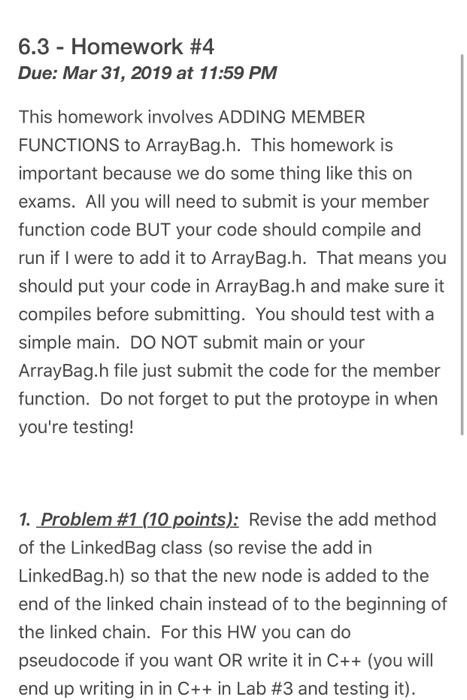 6.3 - Homework #4
Due: Mar 31, 2019 at 11:59 PM

This homework involves ADDING MEMBER FUNCTIONS to ArrayBag.h. This homework is important because we do some thing like this on exams. All you will need to submit is your member function code BUT your code should compile and run if I were to add it to ArrayBag.h. That means you should put your code in ArrayBag.h and make sure it compiles before submitting. You should test with a simple main. DO NOT submit main or your ArrayBag.h file just submit the code for the member function. Do not forget to put the protoype in when you're testing!

1. Problem #1 (10 points): Revise the add method of the LinkedBag class (so revise the add in LinkedBag.h) so that the new node is added to the end of the linked chain instead of to the beginning of the linked chain. For this HW you can do pseudocode if you want OR write it in C++ (you will end up writing in in C++ in Lab #3 and testing it).